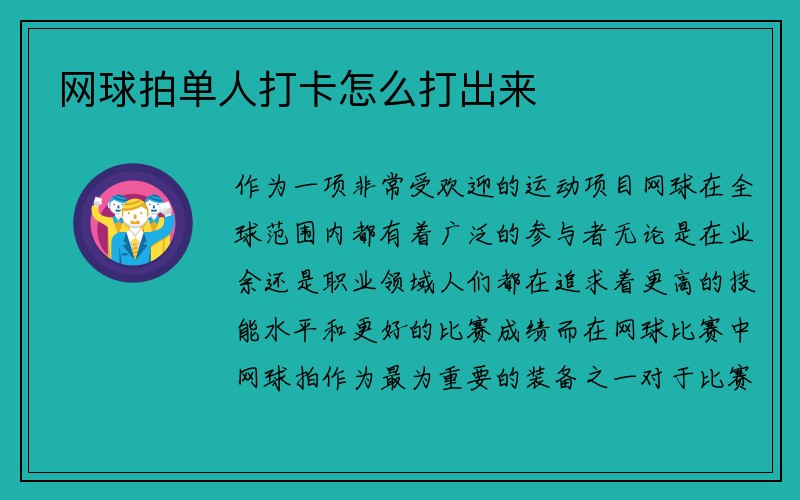 网球拍单人打卡怎么打出来

作为一项非常受欢迎的运动项目网球在全球范围内都有着广泛的参与者无论是在业余还是职业领域人们都在追求着更高的技能水平和更好的比赛成绩而在网球比赛中网球拍作为最为重要的装备之一对于比赛